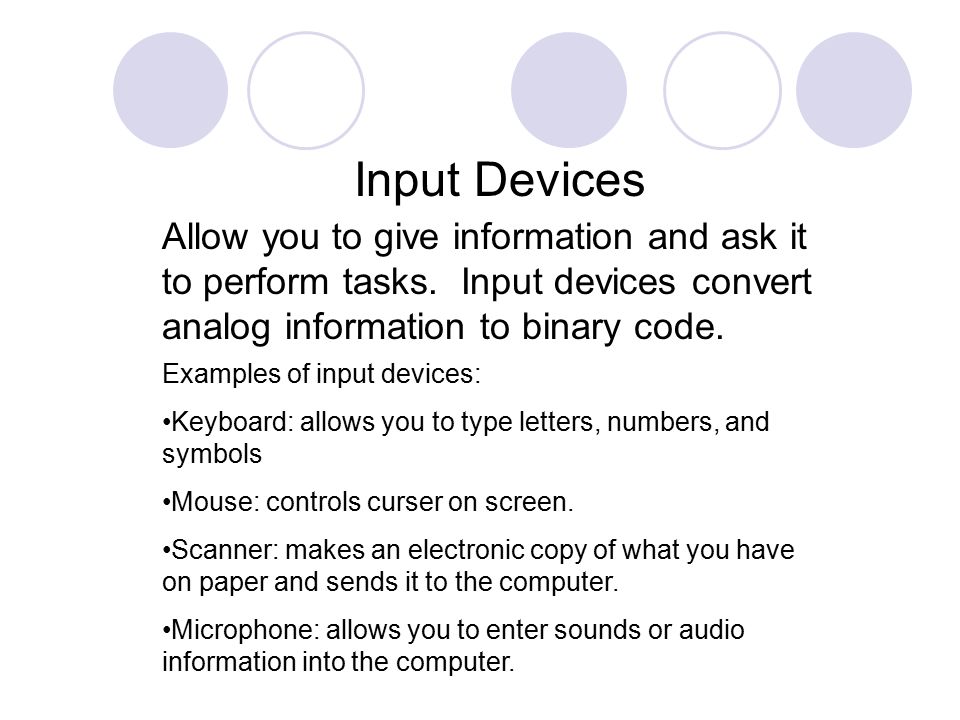 Input Devices

Allow you to give information and ask it to perform tasks. Input devices convert analog information to binary code.

Examples of input devices:

•Keyboard: allows you to type letters, numbers, and symbols

•Mouse: controls curser on screen.

•Scanner: makes an electronic copy of what you have on paper and sends it to the computer.

•Microphone: allows you to enter sounds or audio information into the computer.